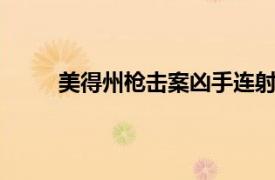 美得州枪击案凶手连射